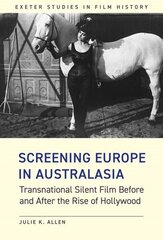 EXETER STUDIES IN FILM HISTORY

SCREENING EUROPE IN AUSTRALASIA

Transnational Silent Film Before and After the Rise of Hollywood

JULIE K. ALLEN